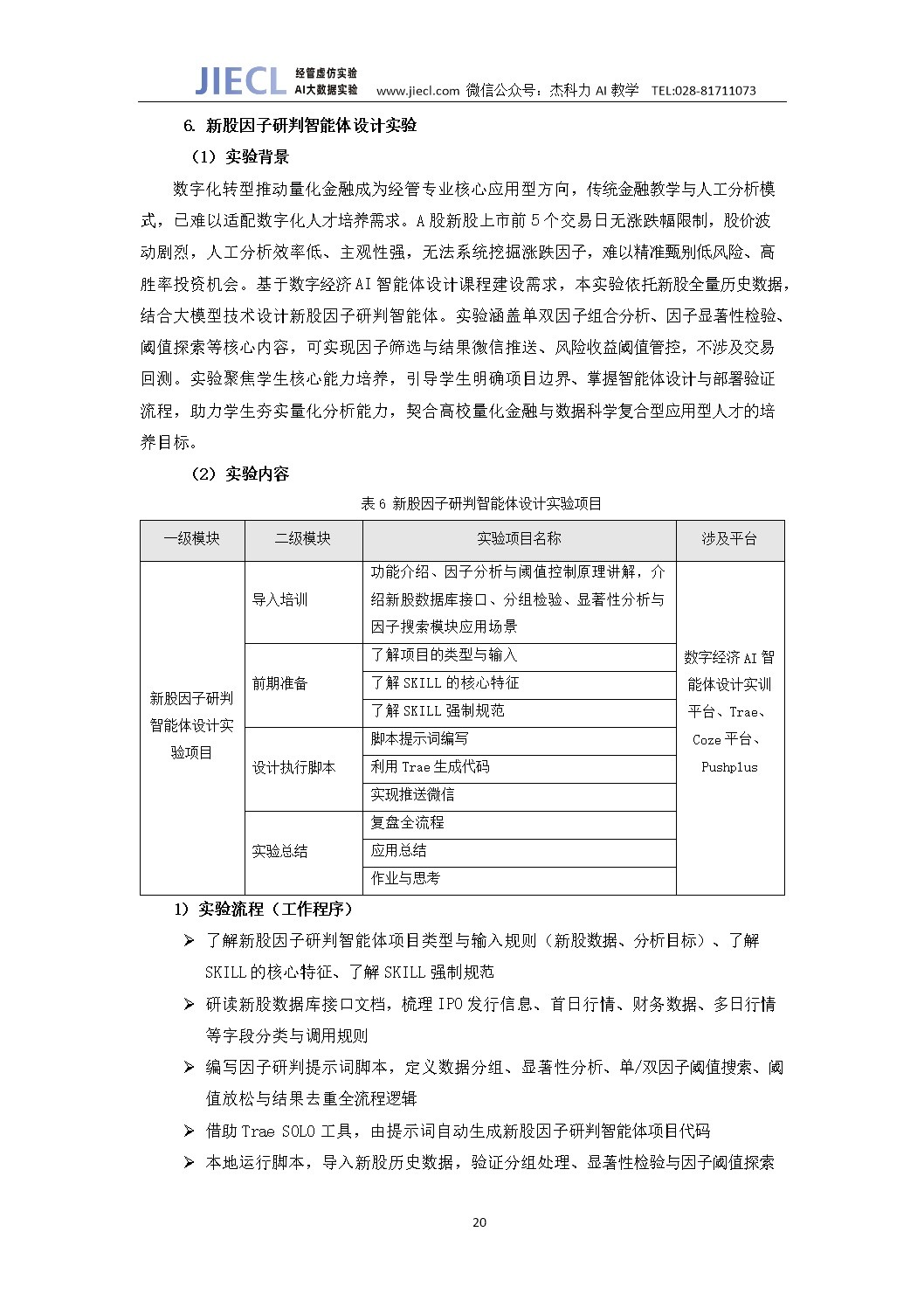 JIECL 经管虚仿实验 AI大数据实验 www.jiecl.com 微信公众号：杰科力AI教学 TEL:028-81711073

6. 新股因子研判智能体设计实验

（1）实验背景

数字化转型推动量化金融成为经管专业核心应用型方向，传统金融教学与人工分析模式，已难以适配数字化人才培养需求。A股新股上市前5个交易日无涨跌幅限制，股价波动剧烈，人工分析效率低、主观性强，无法系统挖掘涨跌因子，难以精准甄别低风险、高胜率投资机会。基于数字经济AI智能体设计课程建设需求，本实验依托新股全量历史数据，结合大模型技术设计新股因子研判智能体。实验涵盖单双因子组合分析、因子显著性检验、阈值探索等核心内容，可实现因子筛选与结果微信推送、风险收益阈值管控，不涉及交易回测。实验聚焦学生核心能力培养，引导学生明确项目边界、掌握智能体设计与部署验证流程，助力学生夯实量化分析能力，契合高校量化金融与数据科学复合型应用型人才的培养目标。

（2）实验内容

表6 新股因子研判智能体设计实验项目

| 一级模块 | 二级模块 | 实验项目名称 | 涉及平台 |
|---|---|---|---|
| 新股因子研判智能体设计实验项目 | 导入培训 | 功能介绍、因子分析与阈值控制原理讲解，介绍新股数据库接口、分组检验、显著性分析与因子搜索模块应用场景 | 数字经济AI智能体设计实训平台、Trae、Coze平台、Pushplus |
|  | 前期准备 | 了解项目的类型与输入 |  |
|  |  | 了解SKILL的核心特征 |  |
|  |  | 了解SKILL强制规范 |  |
|  | 设计执行脚本 | 脚本提示词编写 |  |
|  |  | 利用Trae生成代码 |  |
|  |  | 实现推送微信 |  |
|  | 实验总结 | 复盘全流程 |  |
|  |  | 应用总结 |  |
|  |  | 作业与思考 |  |

1）实验流程（工作程序）

➢ 了解新股因子研判智能体项目类型与输入规则（新股数据、分析目标）、了解SKILL的核心特征、了解SKILL强制规范

➢ 研读新股数据库接口文档，梳理IPO发行信息、首日行情、财务数据、多日行情等字段分类与调用规则

➢ 编写因子研判提示词脚本，定义数据分组、显著性分析、单/双因子阈值搜索、阈值放松与结果去重全流程逻辑

➢ 借助Trae SOLO工具，由提示词自动生成新股因子研判智能体项目代码

➢ 本地运行脚本，导入新股历史数据，验证分组处理、显著性检验与因子阈值探索

20